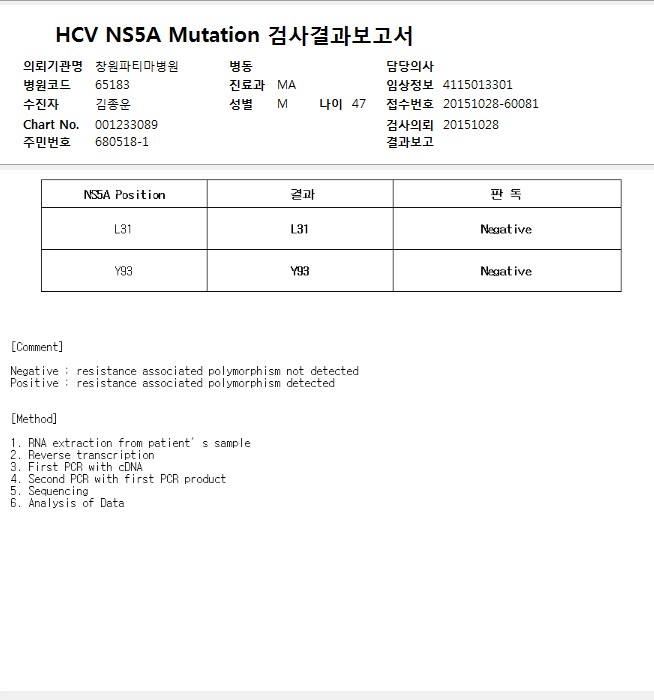 HCV NS5A Mutation 검사결과보고서

의뢰기관명 창원파티마병원
병원코드 65183
수진자 김종운
Chart No. 001233089
주민번호 680518-1

병동
진료과 MA
성별 M 나이 47

담당의사
임상정보 4115013301
접수번호 20151028-60081
검사의뢰 20151028
결과보고

| NS5A Position | 결과 | 판 독 |
|---|---|---|
| L31 | L31 | Negative |
| Y93 | Y93 | Negative |

[Comment]

Negative : resistance associated polymorphism not detected
Positive : resistance associated polymorphism detected

[Method]

1. RNA extraction from patient' s sample
2. Reverse transcription
3. First PCR with cDNA
4. Second PCR with first PCR product
5. Sequencing
6. Analysis of Data